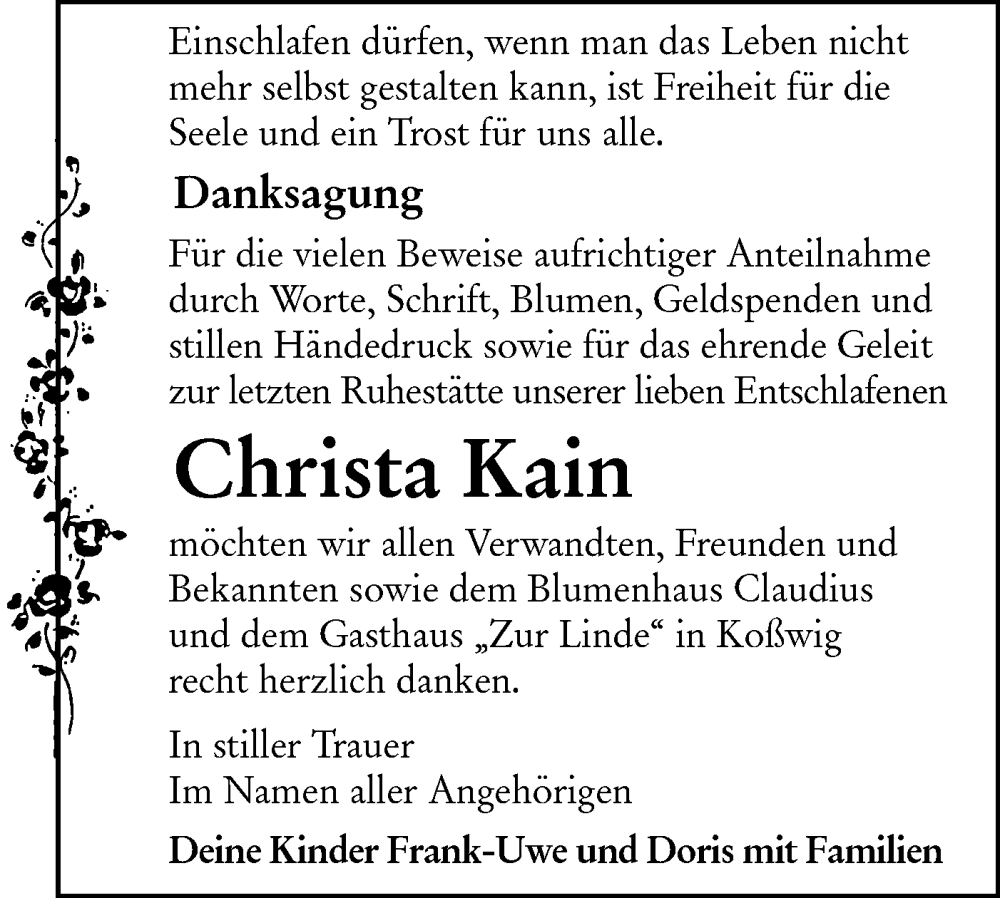 Einschlafen dürfen, wenn man das Leben nicht mehr selbst gestalten kann, ist Freiheit für die Seele und ein Trost für uns alle.

Danksagung

Für die vielen Beweise aufrichtiger Anteilnahme durch Worte, Schrift, Blumen, Geldspenden und stillen Händedruck sowie für das ehrende Geleit zur letzten Ruhestätte unserer lieben Entschlafenen

Christa Kain

möchten wir allen Verwandten, Freunden und Bekannten sowie dem Blumenhaus Claudius und dem Gasthaus „Zur Linde“ in Koßwig recht herzlich danken.

In stiller Trauer
Im Namen aller Angehörigen

Deine Kinder Frank-Uwe und Doris mit Familien